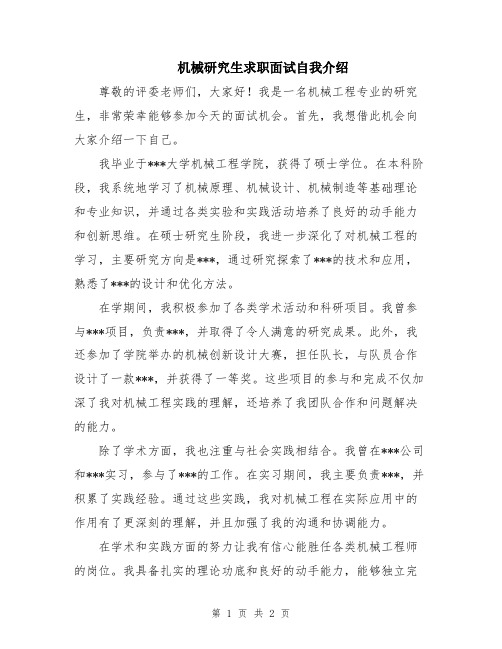 机械研究生求职面试自我介绍

尊敬的评委老师们，大家好！我是一名机械工程专业的研究生，非常荣幸能够参加今天的面试机会。首先，我想借此机会向大家介绍一下自己。

我毕业于***大学机械工程学院，获得了硕士学位。在本科阶段，我系统地学习了机械原理、机械设计、机械制造等基础理论和专业知识，并通过各类实验和实践活动培养了良好的动手能力和创新思维。在硕士研究生阶段，我进一步深化了对机械工程的学习，主要研究方向是***，通过研究探索了***的技术和应用，熟悉了***的设计和优化方法。

在学期间，我积极参加了各类学术活动和科研项目。我曾参与***项目，负责***，并取得了令人满意的研究成果。此外，我还参加了学院举办的机械创新设计大赛，担任队长，与队员合作设计了一款***，并获得了一等奖。这些项目的参与和完成不仅加深了我对机械工程实践的理解，还培养了我团队合作和问题解决的能力。

除了学术方面，我也注重与社会实践相结合。我曾在***公司和***实习，参与了***的工作。在实习期间，我主要负责***，并积累了实践经验。通过这些实践，我对机械工程在实际应用中的作用有了更深刻的理解，并且加强了我的沟通和协调能力。

在学术和实践方面的努力让我有信心能胜任各类机械工程师的岗位。我具备扎实的理论功底和良好的动手能力，能够独立完

第 1 页 共 2 页